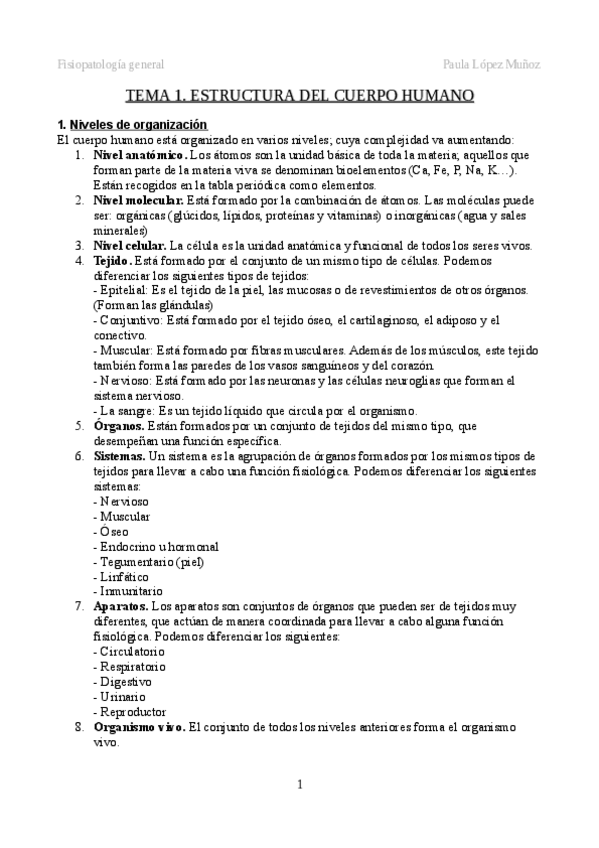 Fisiopatología general

Paula López Muñoz

TEMA 1. ESTRUCTURA DEL CUERPO HUMANO

1. Niveles de organización

El cuerpo humano está organizado en varios niveles; cuya complejidad va aumentando:

1. Nivel anatómico. Los átomos son la unidad básica de toda la materia; aquellos que forman parte de la materia viva se denominan bioelementos (Ca, Fe, P, Na, K…). Están recogidos en la tabla periódica como elementos.
2. Nivel molecular. Está formado por la combinación de átomos. Las moléculas puede ser: orgánicas (glúcidos, lípidos, proteínas y vitaminas) o inorgánicas (agua y sales minerales)
3. Nivel celular. La célula es la unidad anatómica y funcional de todos los seres vivos.
4. Tejido. Está formado por el conjunto de un mismo tipo de células. Podemos diferenciar los siguientes tipos de tejidos:
- Epitelial: Es el tejido de la piel, las mucosas o de revestimientos de otros órganos. (Forman las glándulas)
- Conjuntivo: Está formado por el tejido óseo, el cartilaginoso, el adiposo y el conectivo.
- Muscular: Está formado por fibras musculares. Además de los músculos, este tejido también forma las paredes de los vasos sanguíneos y del corazón.
- Nervioso: Está formado por las neuronas y las células neuroglias que forman el sistema nervioso.
- La sangre: Es un tejido líquido que circula por el organismo.
5. Órganos. Están formados por un conjunto de tejidos del mismo tipo, que desempeñan una función específica.
6. Sistemas. Un sistema es la agrupación de órganos formados por los mismos tipos de tejidos para llevar a cabo una función fisiológica. Podemos diferenciar los siguientes sistemas:
- Nervioso
- Muscular
- Óseo
- Endocrino u hormonal
- Tegumentario (piel)
- Linfático
- Inmunitario
7. Aparatos. Los aparatos son conjuntos de órganos que pueden ser de tejidos muy diferentes, que actúan de manera coordinada para llevar a cabo alguna función fisiológica. Podemos diferenciar los siguientes:
- Circulatorio
- Respiratorio
- Digestivo
- Urinario
- Reproductor
8. Organismo vivo. El conjunto de todos los niveles anteriores forma el organismo vivo.

1